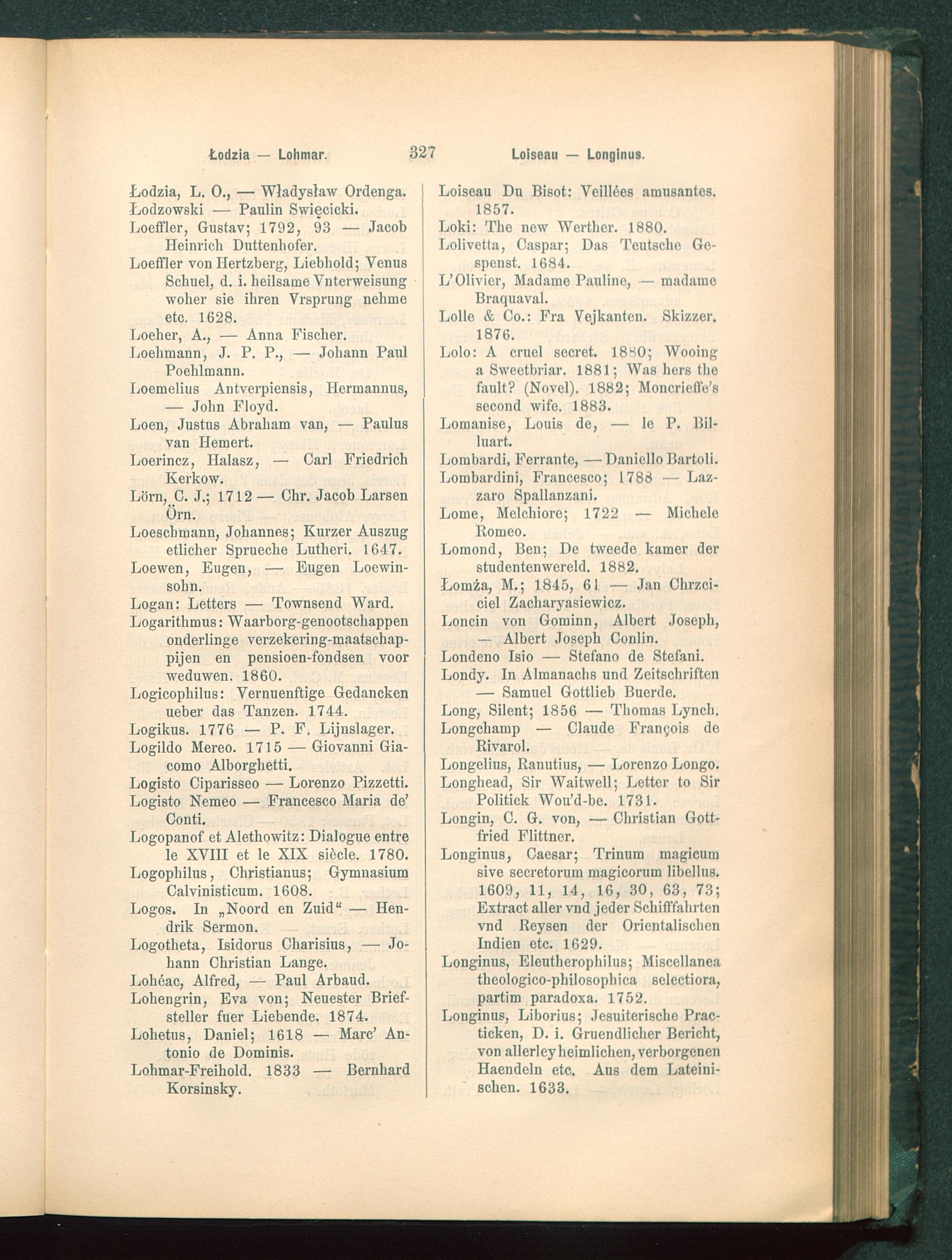 Łodzia — Lohmar. 327 Loiseau — Longinus.

Łodzia, L. O., — Władysław Ordenga.
Łodzowski — Paulin Swięcicki.
Loeffler, Gustav; 1792, 93 — Jacob Heinrich Duttenhofer.
Loeffler von Hertzberg, Liebhold; Venus Schuel, d. i. heilsame Vnterweisung woher sie ihren Vrsprung nehme etc. 1628.
Loeher, A., — Anna Fischer.
Loehmann, J. P. P., — Johann Paul Poehlmann.
Loemelius Antverpiensis, Hermannus, — John Floyd.
Loen, Justus Abraham van, — Paulus van Hemert.
Loerincz, Halasz, — Carl Friedrich Kerkow.
Lörn, C. J.; 1712 — Chr. Jacob Larsen Örn.
Loeschmann, Johannes; Kurzer Auszug etlicher Sprueche Lutheri. 1647.
Loewen, Eugen, — Eugen Loewinsohn.
Logan: Letters — Townsend Ward.
Logarithmus: Waarborg-genootschappen onderlinge verzekering-maatschappijen en pensioen-fondsen voor weduwen. 1860.
Logicophilus: Vernuenftige Gedancken ueber das Tanzen. 1744.
Logikus. 1776 — P. F. Lijnslager.
Logildo Mereo. 1715 — Giovanni Giacomo Alborghetti.
Logisto Ciparisseo — Lorenzo Pizzetti.
Logisto Nemeo — Francesco Maria de' Conti.
Logopanof et Alethowitz: Dialogue entre le XVIII et le XIX siècle. 1780.
Logophilus, Christianus; Gymnasium Calvinisticum. 1608.
Logos. In „Noord en Zuid“ — Hendrik Sermon.
Logotheta, Isidorus Charisius, — Johann Christian Lange.
Lohéac, Alfred, — Paul Arbaud.
Lohengrin, Eva von; Neuester Briefsteller fuer Liebende. 1874.
Lohetus, Daniel; 1618 — Marc' Antonio de Dominis.
Lohmar-Freihold. 1833 — Bernhard Korsinsky.

Loiseau Du Bisot: Veillées amusantes. 1857.
Loki: The new Werther. 1880.
Lolivetta, Caspar; Das Teutsche Gespenst. 1684.
L'Olivier, Madame Pauline, — madame Braquaval.
Lolle & Co.: Fra Vejkanten. Skizzer. 1876.
Lolo: A cruel secret. 1880; Wooing a Sweetbriar. 1881; Was hers the fault? (Novel). 1882; Moncrieffe's second wife. 1883.
Lomanise, Louis de, — le P. Billuart.
Lombardi, Ferrante, — Daniello Bartoli.
Lombardini, Francesco; 1788 — Lazzaro Spallanzani.
Lome, Melchiore; 1722 — Michele Romeo.
Lomond, Ben; De tweede kamer der studentenwereld. 1882.
Łomża, M.; 1845, 61 — Jan Chrzciciel Zacharyasiewicz.
Loncin von Gominn, Albert Joseph, — Albert Joseph Conlin.
Londeno Isio — Stefano de Stefani.
Londy. In Almanachs und Zeitschriften — Samuel Gottlieb Buerde.
Long, Silent; 1856 — Thomas Lynch.
Longchamp — Claude François de Rivarol.
Longelius, Ranutius, — Lorenzo Longo.
Longhead, Sir Waitwell; Letter to Sir Politick Wou'd-be. 1731.
Longin, C. G. von, — Christian Gottfried Flittner.
Longinus, Caesar; Trinum magicum sive secretorum magicorum libellus. 1609, 11, 14, 16, 30, 63, 73; Extract aller vnd jeder Schifffahrten vnd Reysen der Orientalischen Indien etc. 1629.
Longinus, Eleutherophilus; Miscellanea theologico-philosophica selectiora, partim paradoxa. 1752.
Longinus, Liborius; Jesuiterische Practicken, D. i. Gruendlicher Bericht, von allerley heimlichen, verborgenen Haendeln etc. Aus dem Lateinischen. 1633.